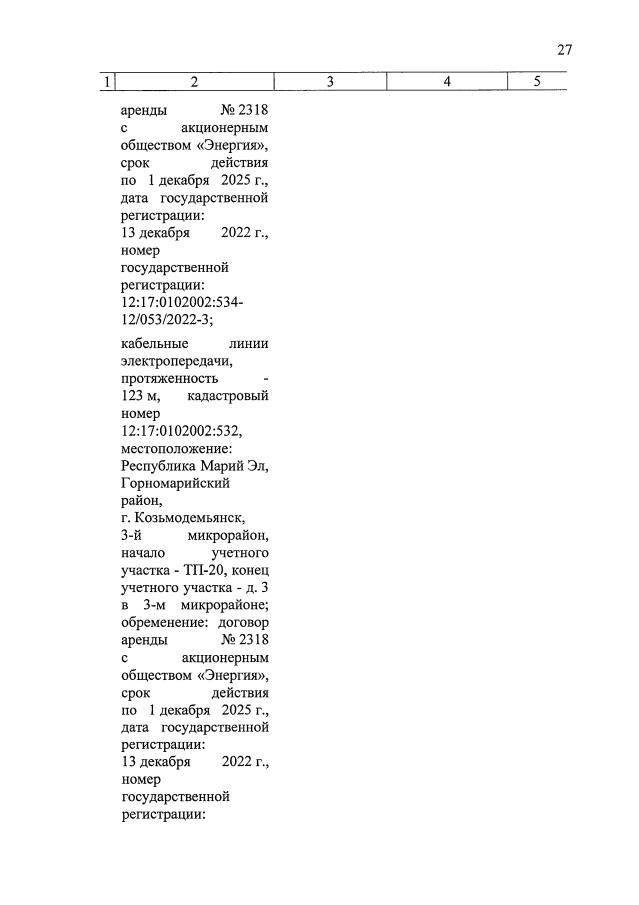 27

| 1 | 2 | 3 | 4 | 5 |
|---|---|---|---|---|
| | аренды № 2318 с акционерным обществом «Энергия», срок действия по 1 декабря 2025 г., дата государственной регистрации: 13 декабря 2022 г., номер государственной регистрации: 12:17:0102002:534-12/053/2022-3; | | | |
| | кабельные линии электропередачи, протяженность - 123 м, кадастровый номер 12:17:0102002:532, местоположение: Республика Марий Эл, Горномарийский район, г. Козьмодемьянск, 3-й микрорайон, начало учетного участка - ТП-20, конец учетного участка - д. 3 в 3-м микрорайоне; обременение: договор аренды № 2318 с акционерным обществом «Энергия», срок действия по 1 декабря 2025 г., дата государственной регистрации: 13 декабря 2022 г., номер государственной регистрации: | | | |